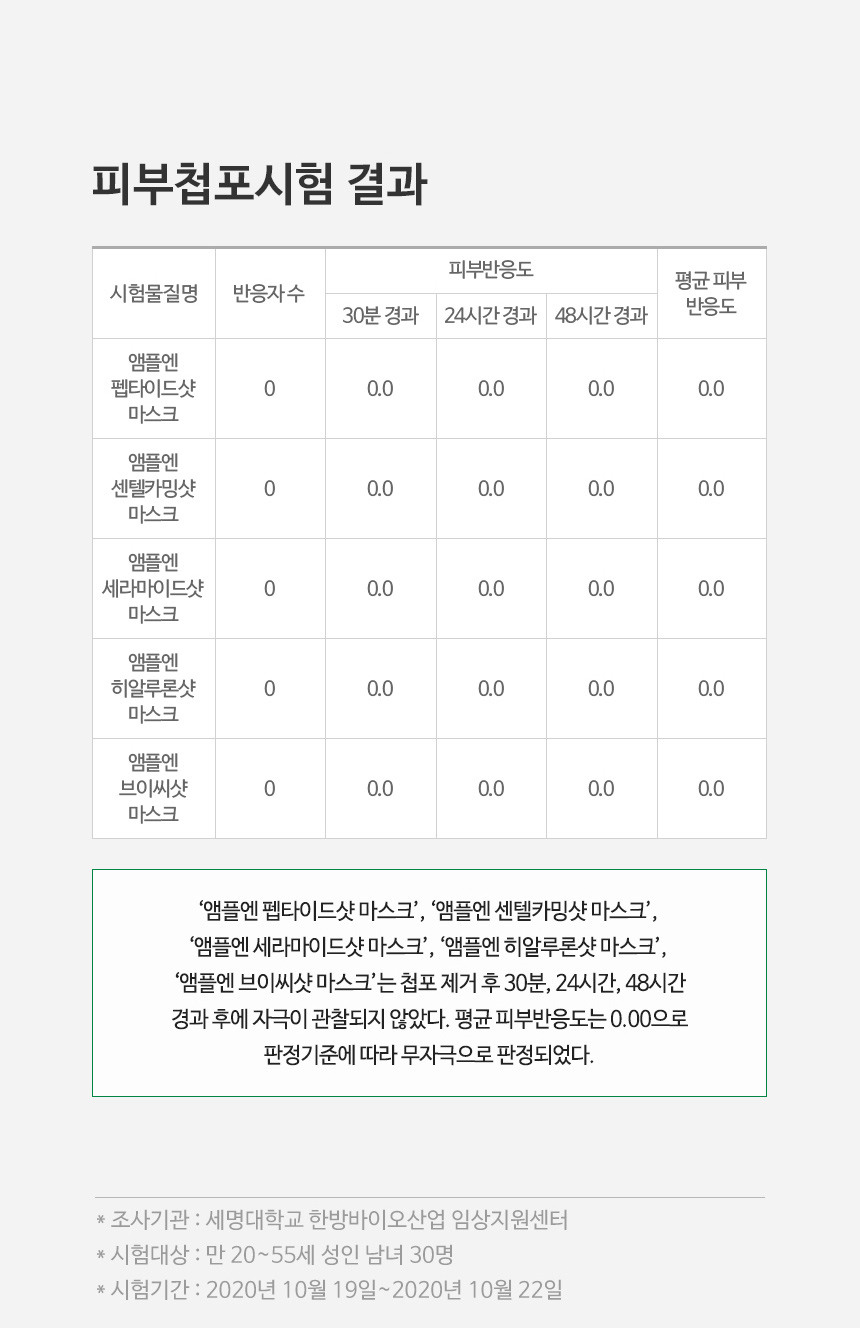 피부첩포시험 결과

| 시험물질명 | 반응자 수 | 피부반응도 30분 경과 | 피부반응도 24시간 경과 | 피부반응도 48시간 경과 | 평균 피부 반응도 |
|---|---|---|---|---|---|
| 앰플엔 펩타이드샷 마스크 | 0 | 0.0 | 0.0 | 0.0 | 0.0 |
| 앰플엔 센텔카밍샷 마스크 | 0 | 0.0 | 0.0 | 0.0 | 0.0 |
| 앰플엔 세라마이드샷 마스크 | 0 | 0.0 | 0.0 | 0.0 | 0.0 |
| 앰플엔 히알루론샷 마스크 | 0 | 0.0 | 0.0 | 0.0 | 0.0 |
| 앰플엔 브이씨샷 마스크 | 0 | 0.0 | 0.0 | 0.0 | 0.0 |

‘앰플엔 펩타이드샷 마스크’, ‘앰플엔 센텔카밍샷 마스크’, ‘앰플엔 세라마이드샷 마스크’, ‘앰플엔 히알루론샷 마스크’, ‘앰플엔 브이씨샷 마스크’는 첩포 제거 후 30분, 24시간, 48시간 경과 후에 자극이 관찰되지 않았다. 평균 피부반응도는 0.00으로 판정기준에 따라 무자극으로 판정되었다.

* 조사기관 : 세명대학교 한방바이오산업 임상지원센터
* 시험대상 : 만 20~55세 성인 남녀 30명
* 시험기간 : 2020년 10월 19일~2020년 10월 22일